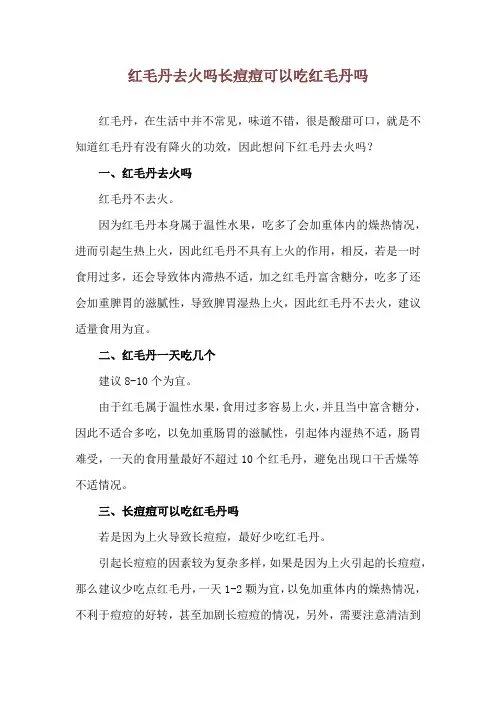 红毛丹去火吗长痘痘可以吃红毛丹吗

红毛丹，在生活中并不常见，味道不错，很是酸甜可口，就是不知道红毛丹有没有降火的功效，因此想问下红毛丹去火吗？

一、红毛丹去火吗

红毛丹不去火。

因为红毛丹本身属于温性水果，吃多了会加重体内的燥热情况，进而引起生热上火，因此红毛丹不具有上火的作用，相反，若是一时食用过多，还会导致体内滞热不适，加之红毛丹富含糖分，吃多了还会加重脾胃的滋腻性，导致脾胃湿热上火，因此红毛丹不去火，建议适量食用为宜。

二、红毛丹一天吃几个

建议 8-10 个为宜。

由于红毛属于温性水果，食用过多容易上火，并且当中富含糖分，因此不适合多吃，以免加重肠胃的滋腻性，引起体内湿热不适，肠胃难受，一天的食用量最好不超过 10 个红毛丹，避免出现口干舌燥等不适情况。

三、长痘痘可以吃红毛丹吗

若是因为上火导致长痘痘，最好少吃红毛丹。

引起长痘痘的因素较为复杂多样，如果是因为上火引起的长痘痘，那么建议少吃点红毛丹，一天 1-2 颗为宜，以免加重体内的燥热情况，不利于痘痘的好转，甚至加剧长痘痘的情况，另外，需要注意清洁到